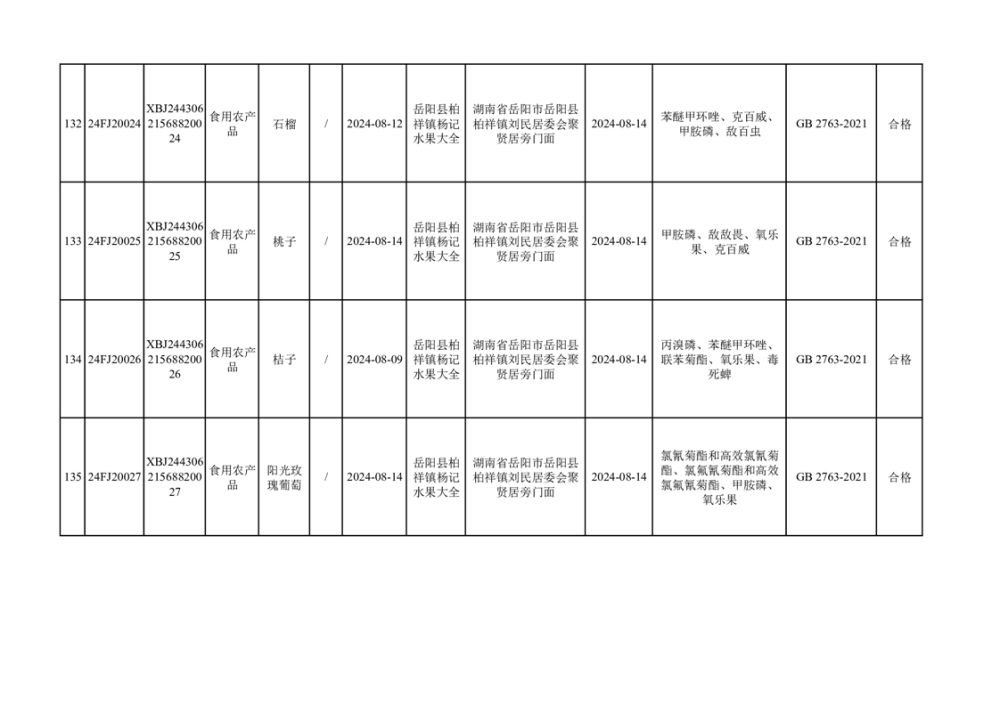 | 132 | 24FJ20024 | XBJ24430621568820024 | 食用农产品 | 石榴 | / | 2024-08-12 | 岳阳县柏祥镇杨记水果大全 | 湖南省岳阳市岳阳县柏祥镇刘民居委会聚贤居旁门面 | 2024-08-14 | 苯醚甲环唑、克百威、甲胺磷、敌百虫 | GB 2763-2021 | 合格 |
|---|---|---|---|---|---|---|---|---|---|---|---|---|
| 133 | 24FJ20025 | XBJ24430621568820025 | 食用农产品 | 桃子 | / | 2024-08-14 | 岳阳县柏祥镇杨记水果大全 | 湖南省岳阳市岳阳县柏祥镇刘民居委会聚贤居旁门面 | 2024-08-14 | 甲胺磷、敌敌畏、氧乐果、克百威 | GB 2763-2021 | 合格 |
| 134 | 24FJ20026 | XBJ24430621568820026 | 食用农产品 | 桔子 | / | 2024-08-09 | 岳阳县柏祥镇杨记水果大全 | 湖南省岳阳市岳阳县柏祥镇刘民居委会聚贤居旁门面 | 2024-08-14 | 丙溴磷、苯醚甲环唑、联苯菊酯、氧乐果、毒死蜱 | GB 2763-2021 | 合格 |
| 135 | 24FJ20027 | XBJ24430621568820027 | 食用农产品 | 阳光玫瑰葡萄 | / | 2024-08-14 | 岳阳县柏祥镇杨记水果大全 | 湖南省岳阳市岳阳县柏祥镇刘民居委会聚贤居旁门面 | 2024-08-14 | 氯氰菊酯和高效氯氰菊酯、氯氟氰菊酯和高效氯氟氰菊酯、甲胺磷、氧乐果 | GB 2763-2021 | 合格 |